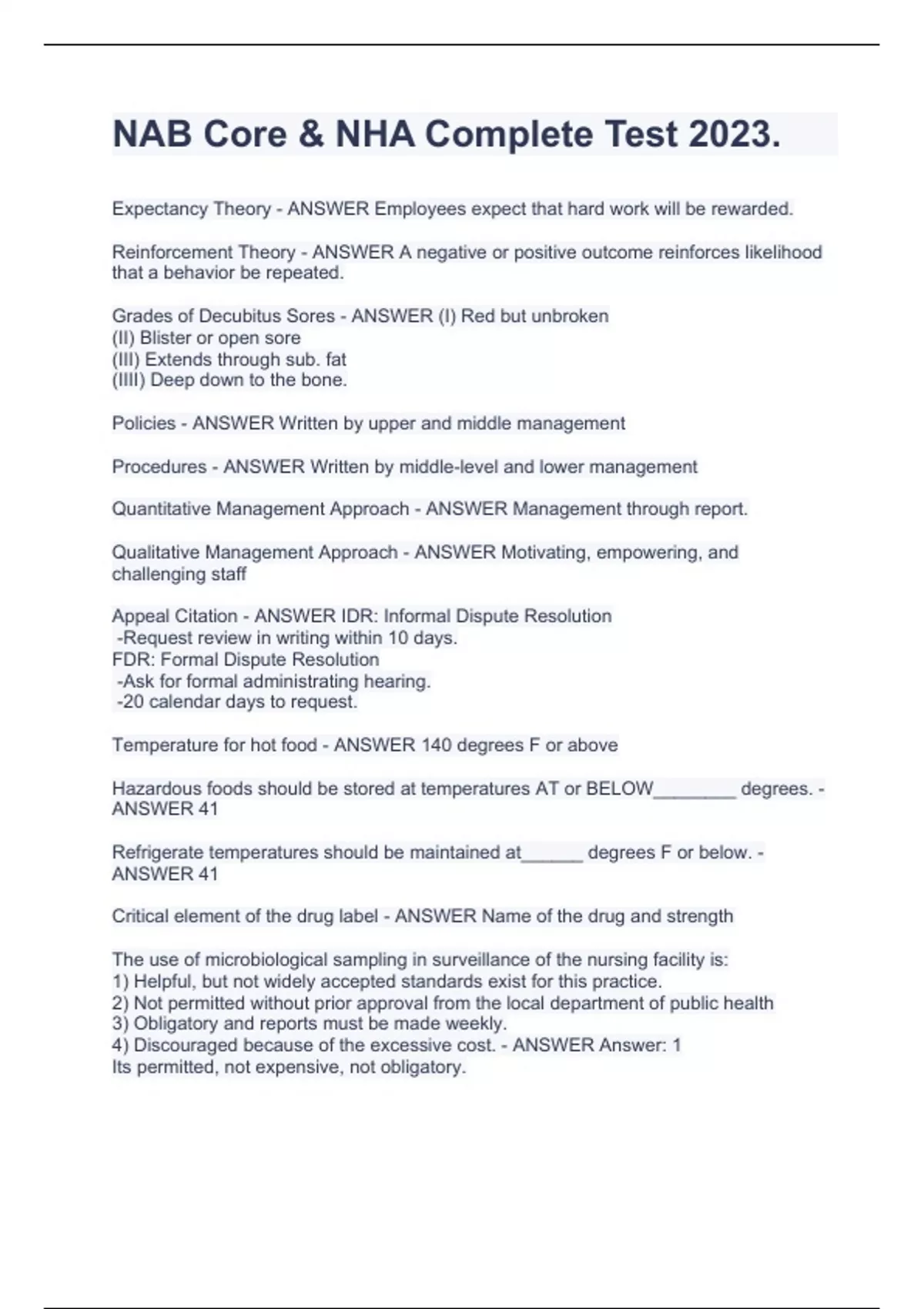 NAB Core & NHA Complete Test 2023.

Expectancy Theory - ANSWER Employees expect that hard work will be rewarded.

Reinforcement Theory - ANSWER A negative or positive outcome reinforces likelihood that a behavior be repeated.

Grades of Decubitus Sores - ANSWER (I) Red but unbroken
(II) Blister or open sore
(III) Extends through sub. fat
(IIII) Deep down to the bone.

Policies - ANSWER Written by upper and middle management

Procedures - ANSWER Written by middle-level and lower management

Quantitative Management Approach - ANSWER Management through report.

Qualitative Management Approach - ANSWER Motivating, empowering, and challenging staff

Appeal Citation - ANSWER IDR: Informal Dispute Resolution
-Request review in writing within 10 days.
FDR: Formal Dispute Resolution
-Ask for formal administrating hearing.
-20 calendar days to request.

Temperature for hot food - ANSWER 140 degrees F or above

Hazardous foods should be stored at temperatures AT or BELOW________ degrees. - ANSWER 41

Refrigerate temperatures should be maintained at______ degrees F or below. - ANSWER 41

Critical element of the drug label - ANSWER Name of the drug and strength

The use of microbiological sampling in surveillance of the nursing facility is:
1) Helpful, but not widely accepted standards exist for this practice.
2) Not permitted without prior approval from the local department of public health
3) Obligatory and reports must be made weekly.
4) Discouraged because of the excessive cost. - ANSWER Answer: 1
Its permitted, not expensive, not obligatory.